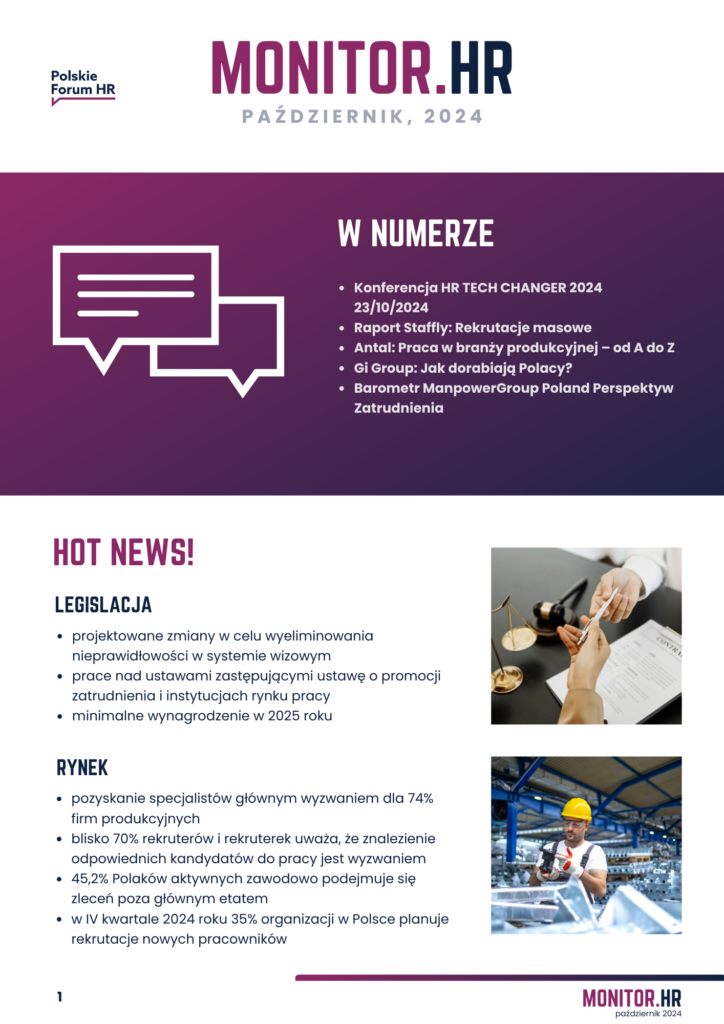 Polskie Forum HR

MONITOR.HR

PAŹDZIERNIK, 2024

W NUMERZE

- Konferencja HR TECH CHANGER 2024 23/10/2024
- Raport Staffly: Rekrutacje masowe
- Antal: Praca w branży produkcyjnej – od A do Z
- Gi Group: Jak dorabiają Polacy?
- Barometr ManpowerGroup Poland Perspektyw Zatrudnienia

HOT NEWS!

LEGISLACJA

- projektowane zmiany w celu wyeliminowania nieprawidłowości w systemie wizowym
- prace nad ustawami zastępującymi ustawę o promocji zatrudnienia i instytucjach rynku pracy
- minimalne wynagrodzenie w 2025 roku

RYNEK

- pozyskanie specjalistów głównym wyzwaniem dla 74% firm produkcyjnych
- blisko 70% rekruterów i rekruterek uważa, że znalezienie odpowiednich kandydatów do pracy jest wyzwaniem
- 45,2% Polaków aktywnych zawodowo podejmuje się zleceń poza głównym etatem
- w IV kwartale 2024 roku 35% organizacji w Polsce planuje rekrutacje nowych pracowników

1

MONITOR.HR
październik 2024